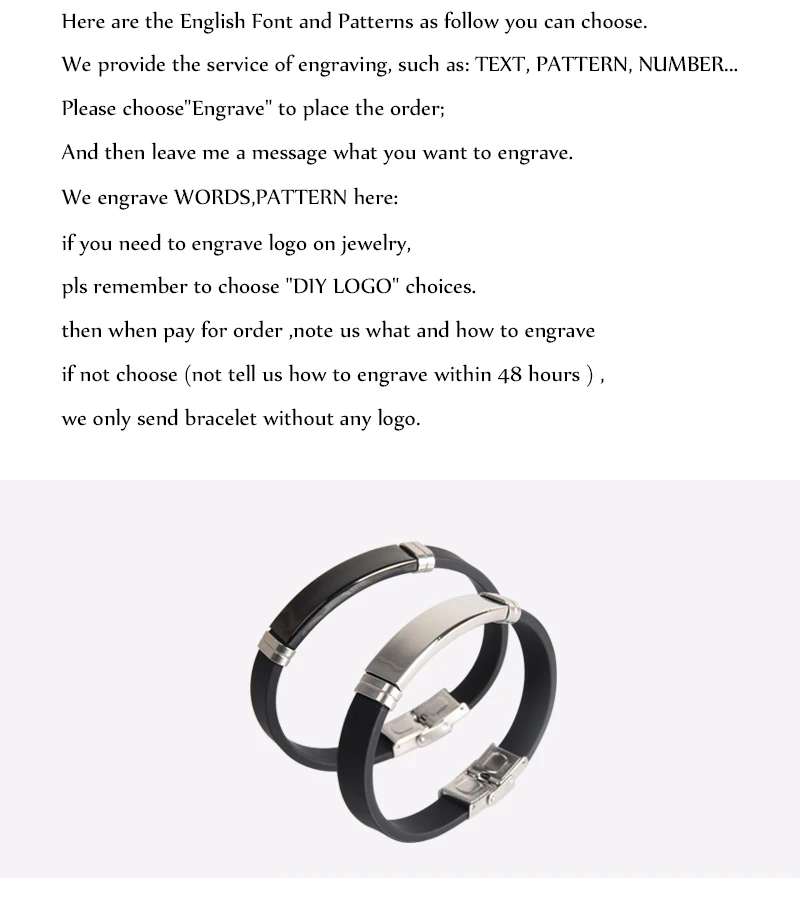 Here are the English Font and Patterns as follow you can choose.

We provide the service of engraving, such as: TEXT, PATTERN, NUMBER...

Please choose"Engrave" to place the order;

And then leave me a message what you want to engrave.

We engrave WORDS,PATTERN here:

if you need to engrave logo on jewelry,

pls remember to choose "DIY LOGO" choices.

then when pay for order ,note us what and how to engrave

if not choose (not tell us how to engrave within 48 hours ) ,

we only send bracelet without any logo.